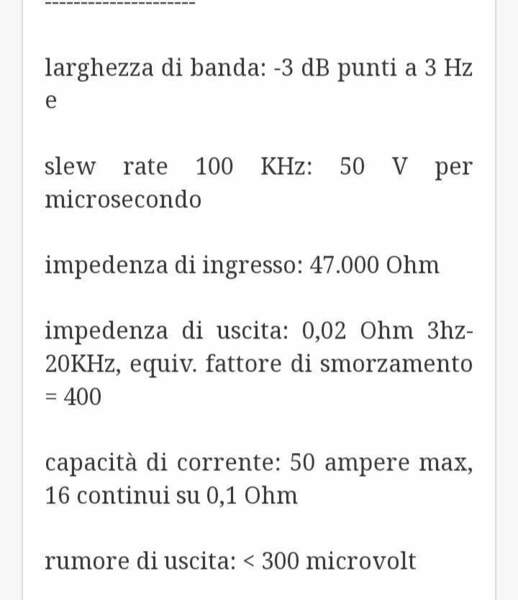 ---------------------

larghezza di banda: -3 dB punti a 3 Hz e

slew rate 100 KHz: 50 V per microsecondo

impedenza di ingresso: 47.000 Ohm

impedenza di uscita: 0,02 Ohm 3hz-20KHz, equiv. fattore di smorzamento = 400

capacità di corrente: 50 ampere max, 16 continui su 0,1 Ohm

rumore di uscita: < 300 microvolt